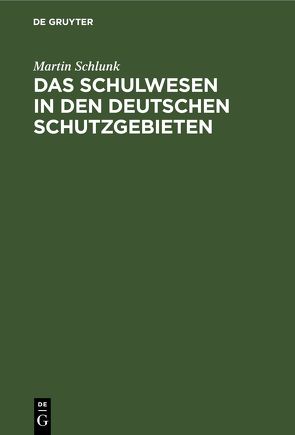 DE GRUYTER

Martin Schlunk

DAS SCHULWESEN IN DEN DEUTSCHEN SCHUTZGEBIETEN

DE
G